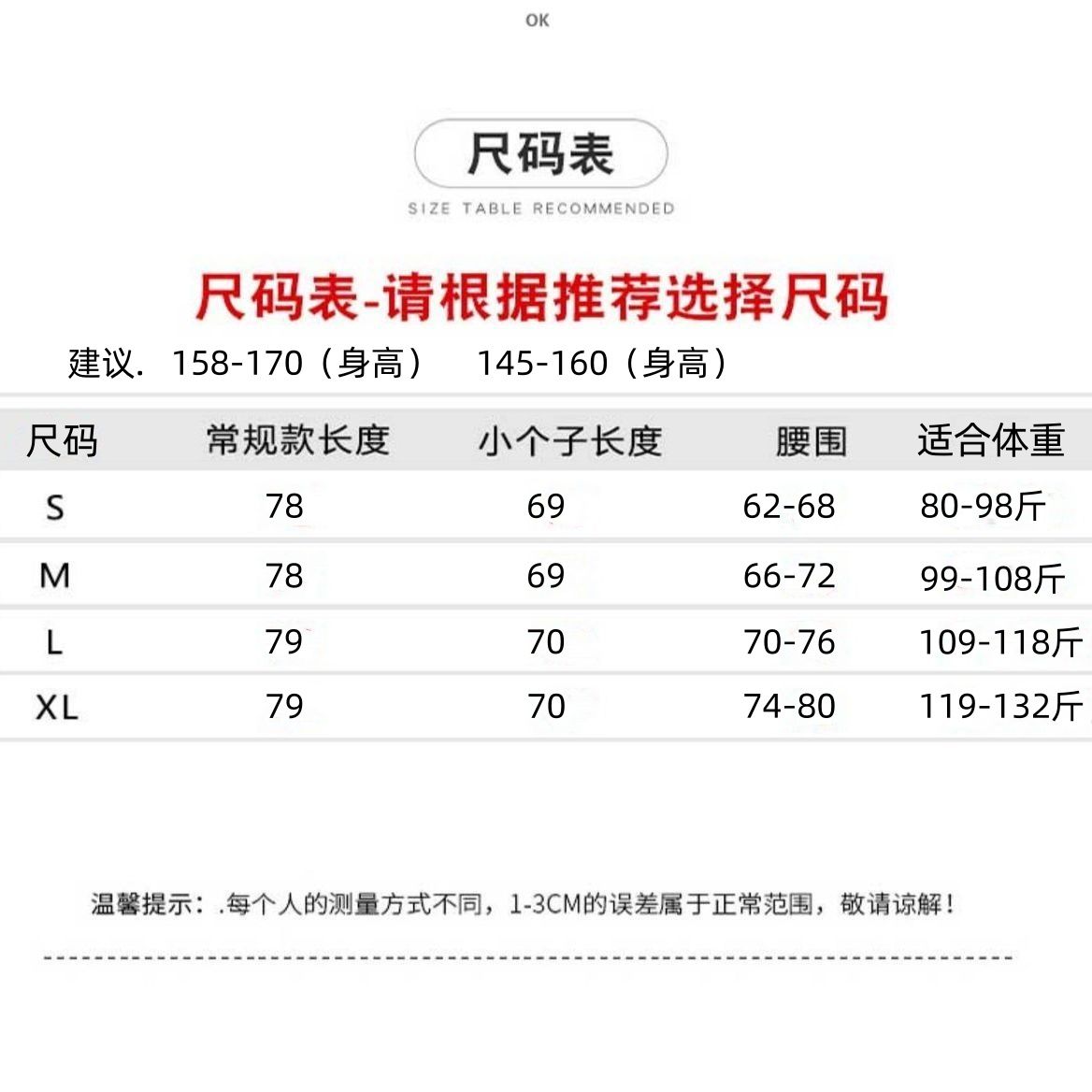 OK

尺码表

SIZE TABLE RECOMMENDED

尺码表-请根据推荐选择尺码

建议. 158-170（身高） 145-160（身高）

| 尺码 | 常规款长度 | 小个子长度 | 腰围 | 适合体重 |
|---|---|---|---|---|
| S | 78 | 69 | 62-68 | 80-98斤 |
| M | 78 | 69 | 66-72 | 99-108斤 |
| L | 79 | 70 | 70-76 | 109-118斤 |
| XL | 79 | 70 | 74-80 | 119-132斤 |

温馨提示：.每个人的测量方式不同，1-3CM的误差属于正常范围，敬请谅解！